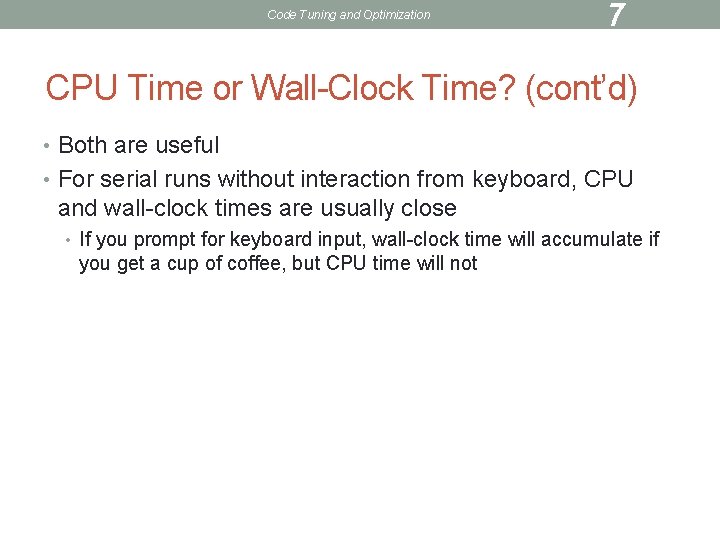 Code Tuning and Optimization

7

CPU Time or Wall-Clock Time? (cont'd)

• Both are useful
• For serial runs without interaction from keyboard, CPU and wall-clock times are usually close
  • If you prompt for keyboard input, wall-clock time will accumulate if you get a cup of coffee, but CPU time will not